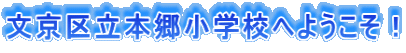 文京区立本郷小学校へようこそ！